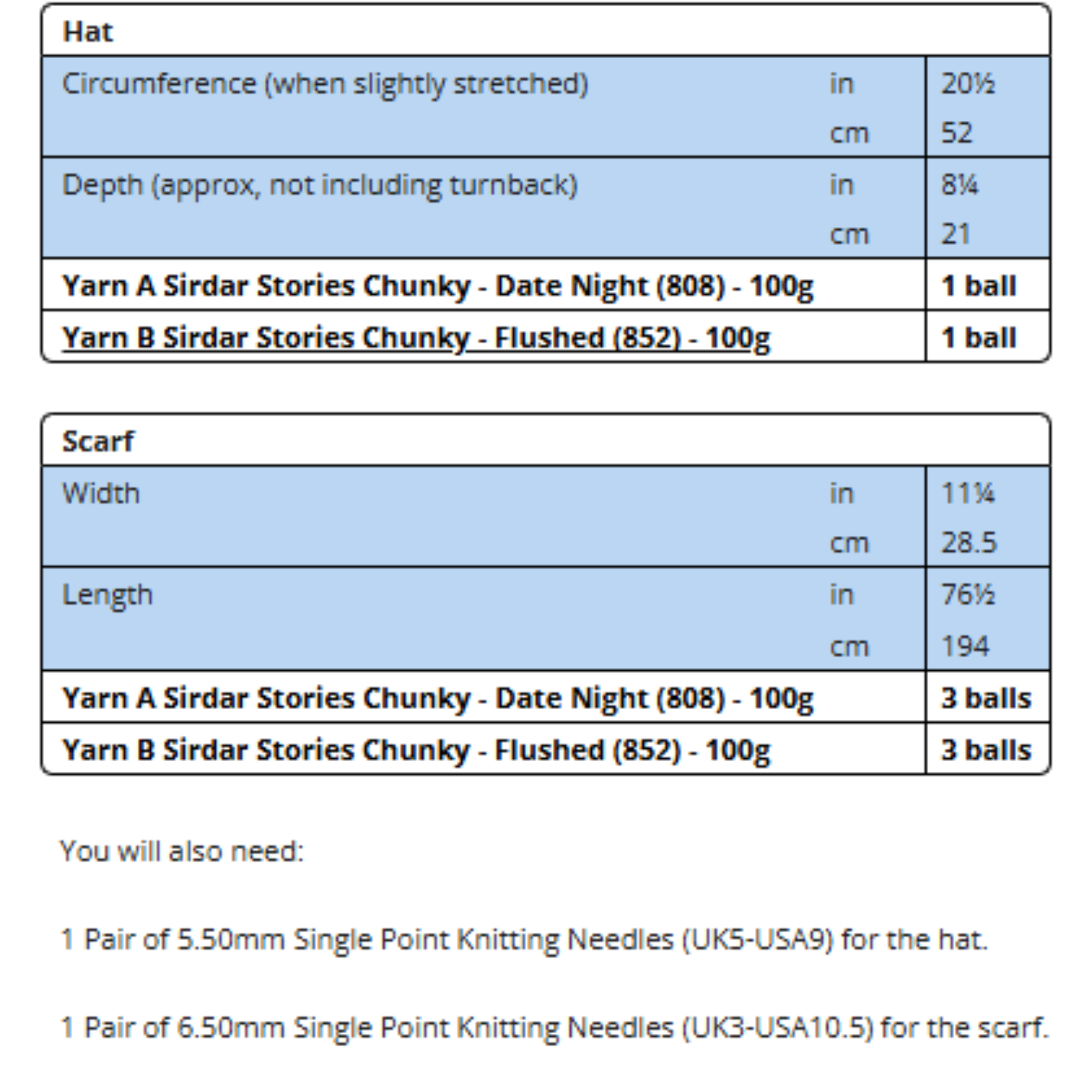 | Hat | | |
|---|---|---|
| Circumference (when slightly stretched) | in | 20½ |
| | cm | 52 |
| Depth (approx, not including turnback) | in | 8¼ |
| | cm | 21 |
| **Yarn A Sirdar Stories Chunky - Date Night (808) - 100g** | | **1 ball** |
| **Yarn B Sirdar Stories Chunky - Flushed (852) - 100g** | | **1 ball** |

| Scarf | | |
|---|---|---|
| Width | in | 11¼ |
| | cm | 28.5 |
| Length | in | 76½ |
| | cm | 194 |
| **Yarn A Sirdar Stories Chunky - Date Night (808) - 100g** | | **3 balls** |
| **Yarn B Sirdar Stories Chunky - Flushed (852) - 100g** | | **3 balls** |

You will also need:

1 Pair of 5.50mm Single Point Knitting Needles (UK5-USA9) for the hat.

1 Pair of 6.50mm Single Point Knitting Needles (UK3-USA10.5) for the scarf.